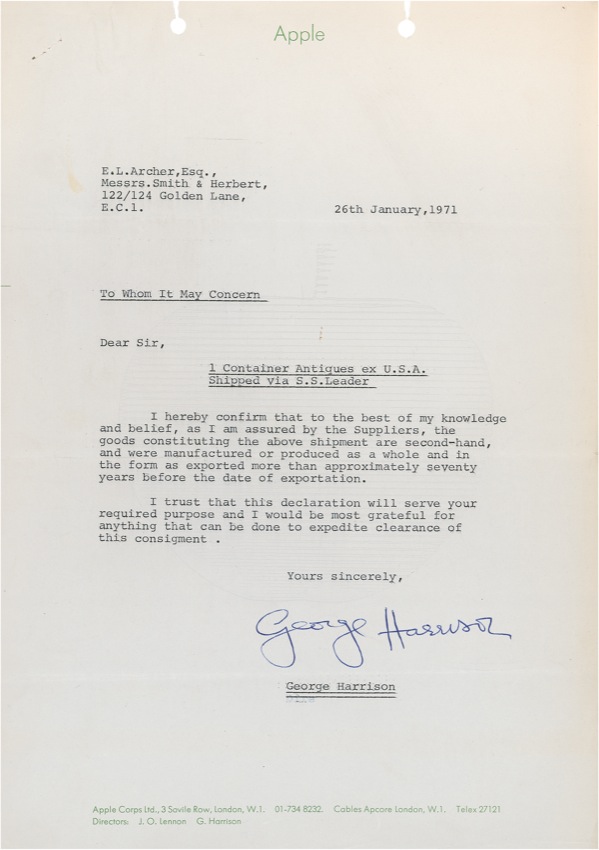 Apple

E.L.Archer,Esq.,
Messrs.Smith & Herbert,
122/124 Golden Lane,
E.C.1.

26th January,1971

To Whom It May Concern

Dear Sir,

1 Container Antiques ex U.S.A.
Shipped via S.S.Leader

I hereby confirm that to the best of my knowledge and belief, as I am assured by the Suppliers, the goods constituting the above shipment are second-hand, and were manufactured or produced as a whole and in the form as exported more than approximately seventy years before the date of exportation.

I trust that this declaration will serve your required purpose and I would be most grateful for anything that can be done to expedite clearance of this consigment .

Yours sincerely,

George Harrison

George Harrison

Apple Corps Ltd., 3 Savile Row, London, W.1. 01-734 8232. Cables Apcore London, W.1. Telex 27121
Directors: J. O. Lennon G. Harrison